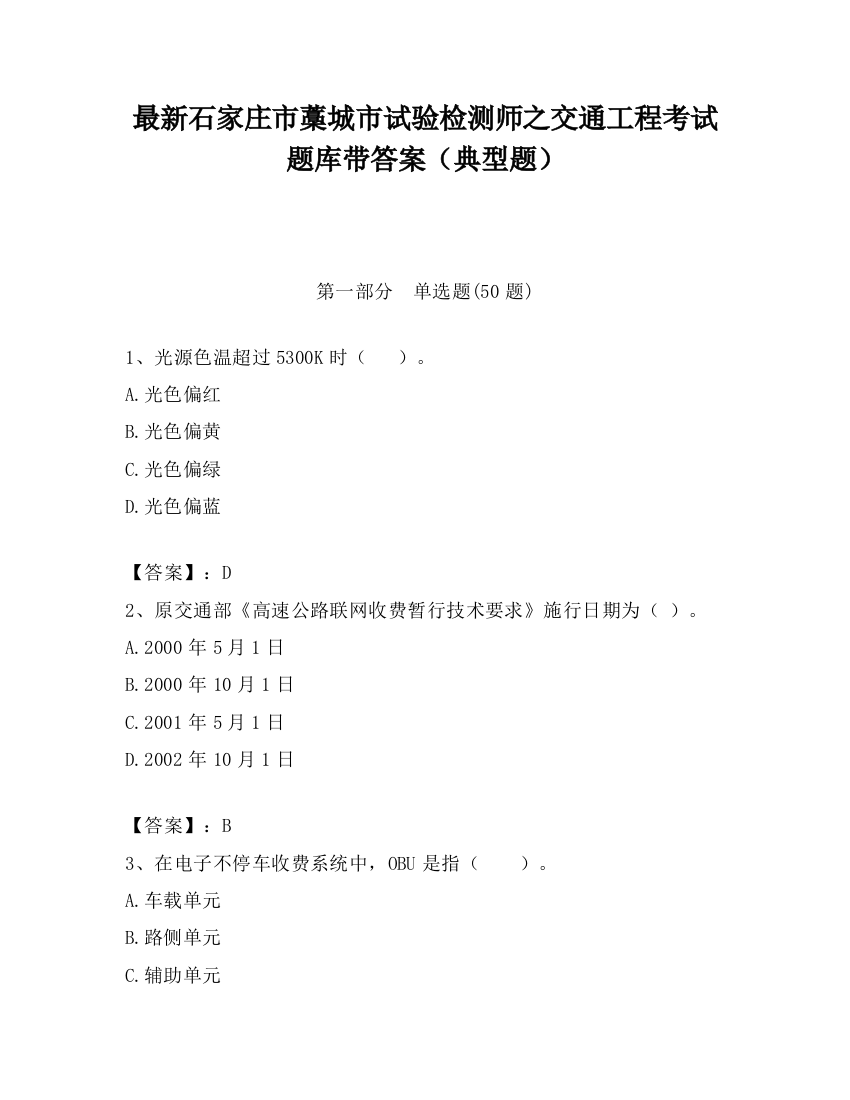 最新石家庄市藁城市试验检测师之交通工程考试题库带答案（典型题）

第一部分　单选题(50 题)

1、光源色温超过 5300K 时（　）。

A.光色偏红

B.光色偏黄

C.光色偏绿

D.光色偏蓝

【答案】：D

2、原交通部《高速公路联网收费暂行技术要求》施行日期为（ ）。

A.2000 年 5 月 1 日

B.2000 年 10 月 1 日

C.2001 年 5 月 1 日

D.2002 年 10 月 1 日

【答案】：B

3、在电子不停车收费系统中，OBU 是指（　）。

A.车载单元

B.路侧单元

C.辅助单元